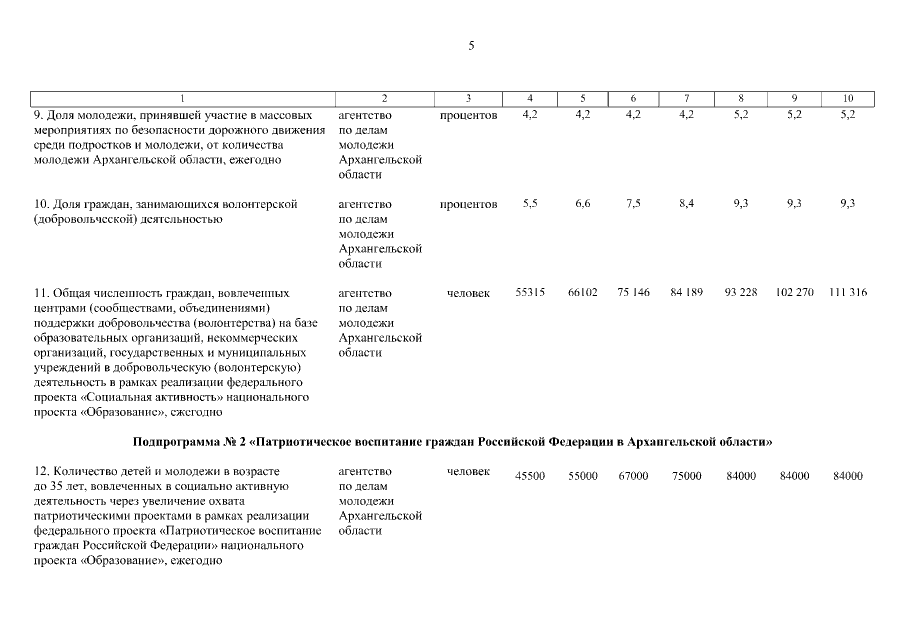 5

| 1 | 2 | 3 | 4 | 5 | 6 | 7 | 8 | 9 | 10 |
|---|---|---|---|---|---|---|---|---|---|
| 9. Доля молодежи, принявшей участие в массовых мероприятиях по безопасности дорожного движения среди подростков и молодежи, от количества молодежи Архангельской области, ежегодно | агентство по делам молодежи Архангельской области | процентов | 4,2 | 4,2 | 4,2 | 4,2 | 5,2 | 5,2 | 5,2 |
| 10. Доля граждан, занимающихся волонтерской (добровольческой) деятельностью | агентство по делам молодежи Архангельской области | процентов | 5,5 | 6,6 | 7,5 | 8,4 | 9,3 | 9,3 | 9,3 |
| 11. Общая численность граждан, вовлеченных центрами (сообществами, объединениями) поддержки добровольчества (волонтерства) на базе образовательных организаций, некоммерческих организаций, государственных и муниципальных учреждений в добровольческую (волонтерскую) деятельность в рамках реализации федерального проекта «Социальная активность» национального проекта «Образование», ежегодно | агентство по делам молодежи Архангельской области | человек | 55315 | 66102 | 75 146 | 84 189 | 93 228 | 102 270 | 111 316 |
| Подпрограмма № 2 «Патриотическое воспитание граждан Российской Федерации в Архангельской области» | | | | | | | | | |
| 12. Количество детей и молодежи в возрасте до 35 лет, вовлеченных в социально активную деятельность через увеличение охвата патриотическими проектами в рамках реализации федерального проекта «Патриотическое воспитание граждан Российской Федерации» национального проекта «Образование», ежегодно | агентство по делам молодежи Архангельской области | человек | 45500 | 55000 | 67000 | 75000 | 84000 | 84000 | 84000 |